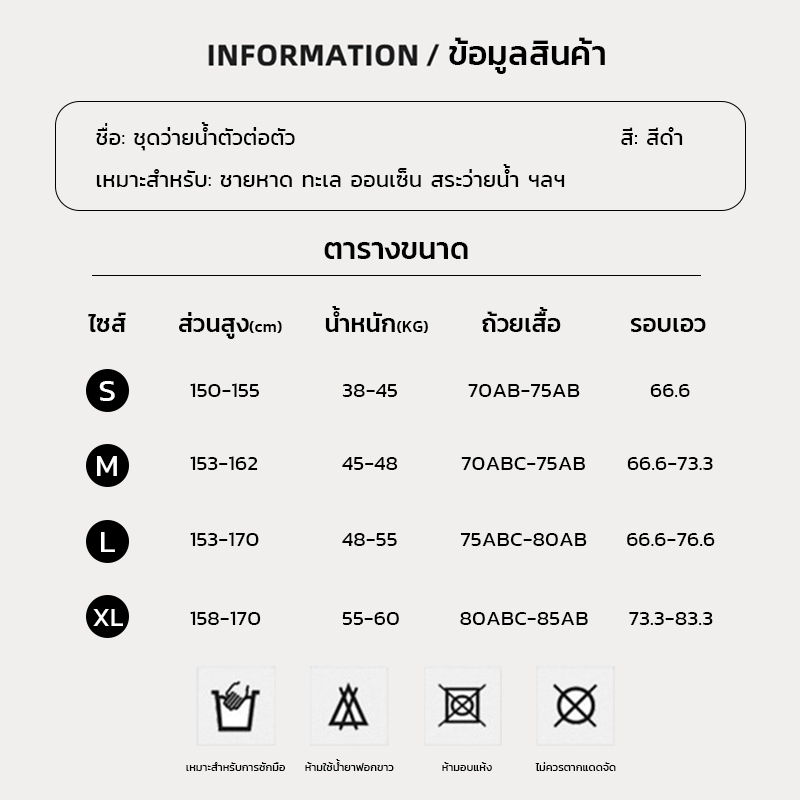 INFORMATION / ข้อมูลสินค้า

ชื่อ: ชุดว่ายน้ำตัวต่อตัว

สี: สีดำ

เหมาะสำหรับ: ชายหาด ทะเล ออนเซ็น สระว่ายน้ำ ฯลฯ

ตารางขนาด

| ไซส์ | ส่วนสูง(cm) | น้ำหนัก(KG) | ถ้วยเสื้อ | รอบเอว |
|---|---|---|---|---|
| S | 150-155 | 38-45 | 70AB-75AB | 66.6 |
| M | 153-162 | 45-48 | 70ABC-75AB | 66.6-73.3 |
| L | 153-170 | 48-55 | 75ABC-80AB | 66.6-76.6 |
| XL | 158-170 | 55-60 | 80ABC-85AB | 73.3-83.3 |

เหมาะสำหรับการซักมือ

ห้ามใช้น้ำยาฟอกขาว

ห้ามอบแห้ง

ไม่ควรตากแดดจัด